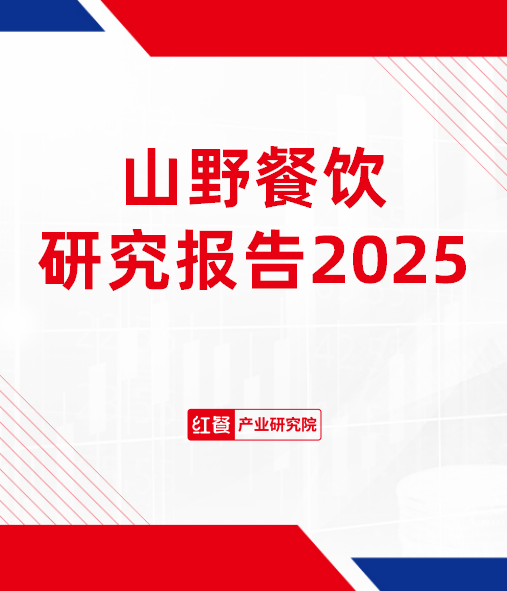 山野餐饮
研究报告2025

红餐 产业研究院